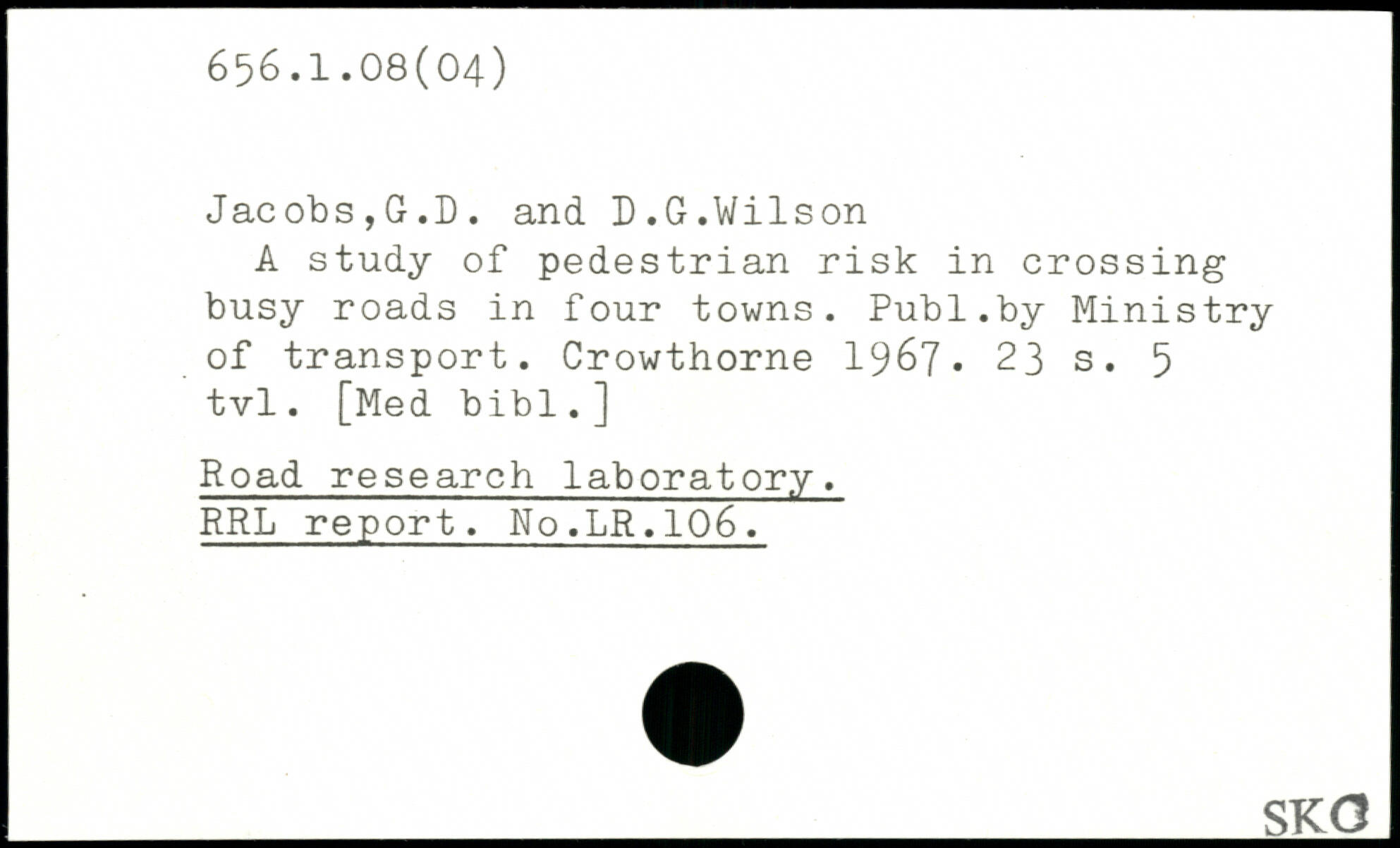 656.1.08(04)

Jacobs,G.D. and D.G.Wilson

A study of pedestrian risk in crossing busy roads in four towns. Publ.by Ministry of transport. Crowthorne 1967. 23 s. 5 tvl. [Med bibl.]

Road research laboratory.
RRL report. No.LR.106.

SKC